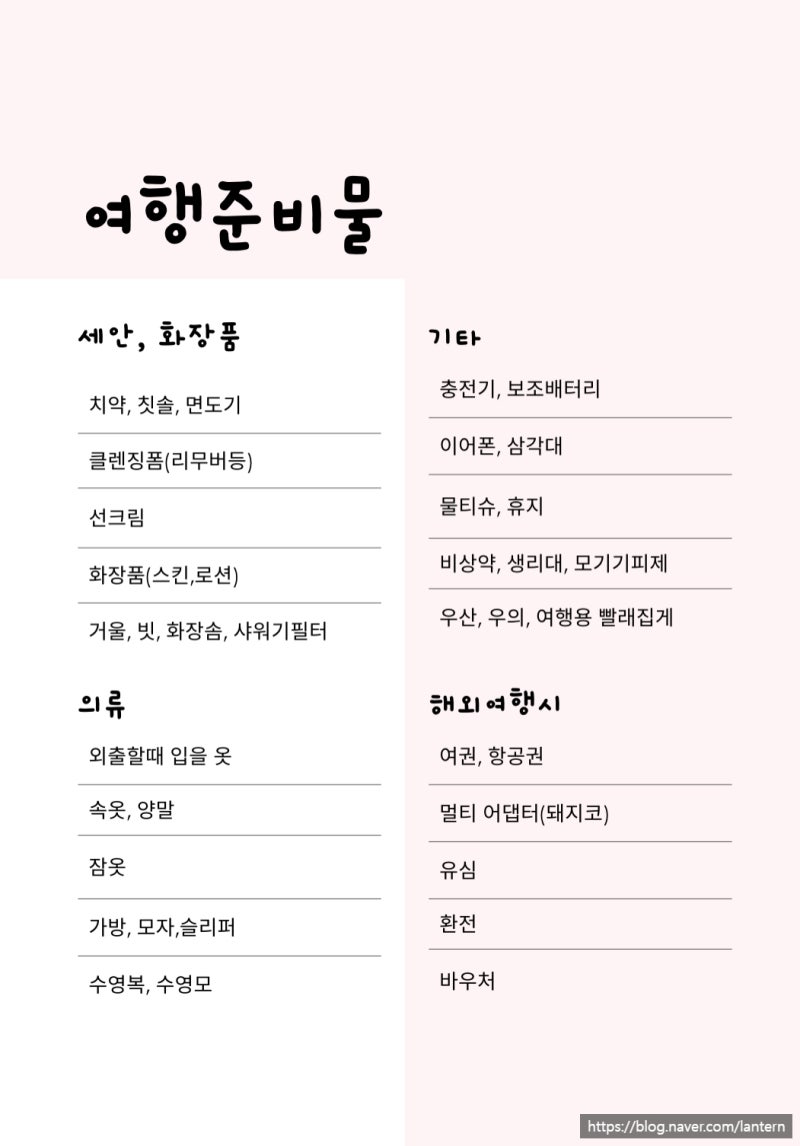 여행준비물

세안, 화장품

치약, 칫솔, 면도기

클렌징폼(리무버등)

선크림

화장품(스킨,로션)

거울, 빗, 화장솜, 샤워기필터

의류

외출할때 입을 옷

속옷, 양말

잠옷

가방, 모자,슬리퍼

수영복, 수영모

기타

충전기, 보조배터리

이어폰, 삼각대

물티슈, 휴지

비상약, 생리대, 모기기피제

우산, 우의, 여행용 빨래집게

해외여행시

여권, 항공권

멀티 어댑터(돼지코)

유심

환전

바우처

https://blog.naver.com/lantern